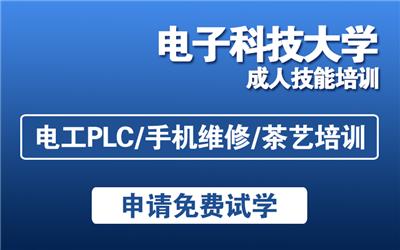 电子科技大学
成人技能培训

电工PLC/手机维修/茶艺培训

申请免费试学